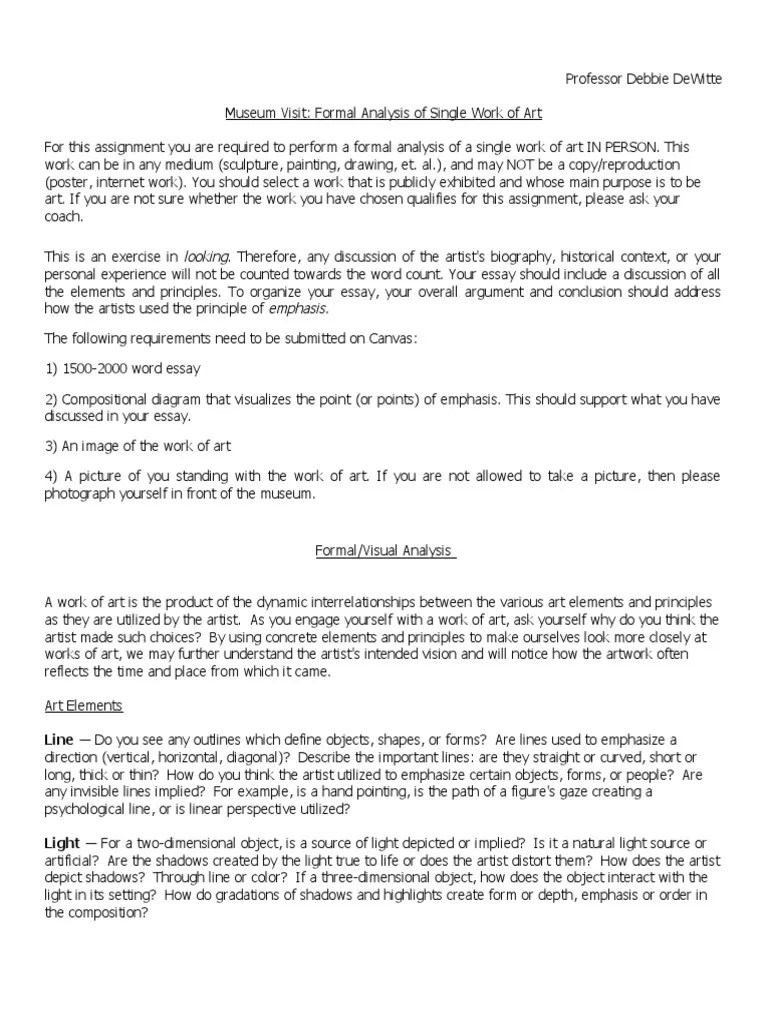 Professor Debbie DeWitte

Museum Visit: Formal Analysis of Single Work of Art

For this assignment you are required to perform a formal analysis of a single work of art IN PERSON. This work can be in any medium (sculpture, painting, drawing, et. al.), and may NOT be a copy/reproduction (poster, internet work). You should select a work that is publicly exhibited and whose main purpose is to be art. If you are not sure whether the work you have chosen qualifies for this assignment, please ask your coach.

This is an exercise in looking. Therefore, any discussion of the artist's biography, historical context, or your personal experience will not be counted towards the word count. Your essay should include a discussion of all the elements and principles. To organize your essay, your overall argument and conclusion should address how the artists used the principle of emphasis.

The following requirements need to be submitted on Canvas:

1) 1500-2000 word essay

2) Compositional diagram that visualizes the point (or points) of emphasis. This should support what you have discussed in your essay.

3) An image of the work of art

4) A picture of you standing with the work of art. If you are not allowed to take a picture, then please photograph yourself in front of the museum.

Formal/Visual Analysis

A work of art is the product of the dynamic interrelationships between the various art elements and principles as they are utilized by the artist. As you engage yourself with a work of art, ask yourself why do you think the artist made such choices? By using concrete elements and principles to make ourselves look more closely at works of art, we may further understand the artist's intended vision and will notice how the artwork often reflects the time and place from which it came.

Art Elements

Line — Do you see any outlines which define objects, shapes, or forms? Are lines used to emphasize a direction (vertical, horizontal, diagonal)? Describe the important lines: are they straight or curved, short or long, thick or thin? How do you think the artist utilized to emphasize certain objects, forms, or people? Are any invisible lines implied? For example, is a hand pointing, is the path of a figure's gaze creating a psychological line, or is linear perspective utilized?

Light — For a two-dimensional object, is a source of light depicted or implied? Is it a natural light source or artificial? Are the shadows created by the light true to life or does the artist distort them? How does the artist depict shadows? Through line or color? If a three-dimensional object, how does the object interact with the light in its setting? How do gradations of shadows and highlights create form or depth, emphasis or order in the composition?